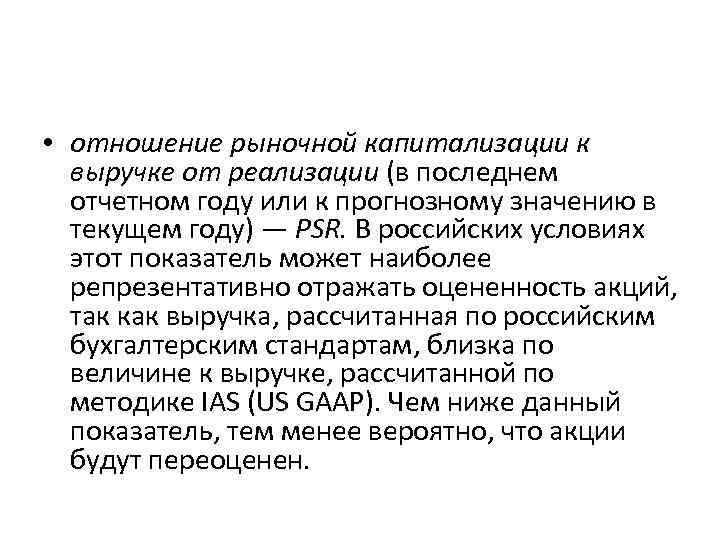 • отношение рыночной капитализации к выручке от реализации (в последнем отчетном году или к прогнозному значению в текущем году) — PSR. В российских условиях этот показатель может наиболее репрезентативно отражать оцененность акций, так как выручка, рассчитанная по российским бухгалтерским стандартам, близка по величине к выручке, рассчитанной по методике IAS (US GAAP). Чем ниже данный показатель, тем менее вероятно, что акции будут переоценен.